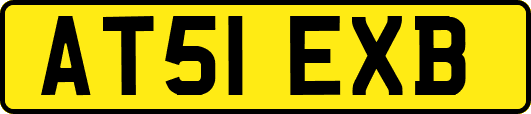 AT51 EXB